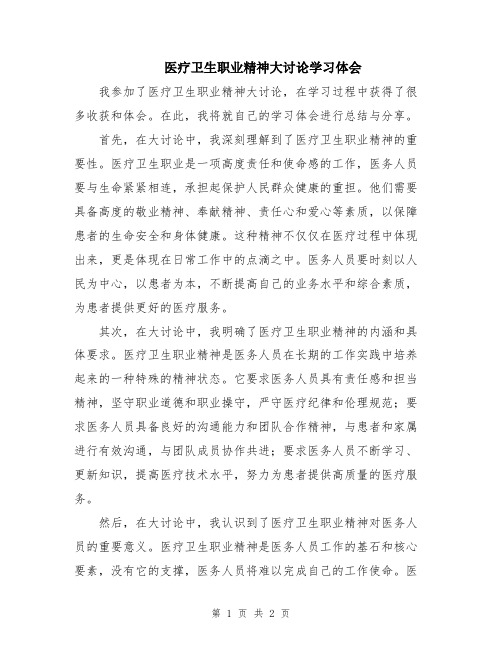 医疗卫生职业精神大讨论学习体会

我参加了医疗卫生职业精神大讨论，在学习过程中获得了很多收获和体会。在此，我将就自己的学习体会进行总结与分享。

首先，在大讨论中，我深刻理解到了医疗卫生职业精神的重要性。医疗卫生职业是一项高度责任和使命感的工作，医务人员要与生命紧紧相连，承担起保护人民群众健康的重担。他们需要具备高度的敬业精神、奉献精神、责任心和爱心等素质，以保障患者的生命安全和身体健康。这种精神不仅仅在医疗过程中体现出来，更是体现在日常工作中的点滴之中。医务人员要时刻以人民为中心，以患者为本，不断提高自己的业务水平和综合素质，为患者提供更好的医疗服务。

其次，在大讨论中，我明确了医疗卫生职业精神的内涵和具体要求。医疗卫生职业精神是医务人员在长期的工作实践中培养起来的一种特殊的精神状态。它要求医务人员具有责任感和担当精神，坚守职业道德和职业操守，严守医疗纪律和伦理规范；要求医务人员具备良好的沟通能力和团队合作精神，与患者和家属进行有效沟通，与团队成员协作共进；要求医务人员不断学习、更新知识，提高医疗技术水平，努力为患者提供高质量的医疗服务。

然后，在大讨论中，我认识到了医疗卫生职业精神对医务人员的重要意义。医疗卫生职业精神是医务人员工作的基石和核心要素，没有它的支撑，医务人员将难以完成自己的工作使命。医

第 1 页 共 2 页